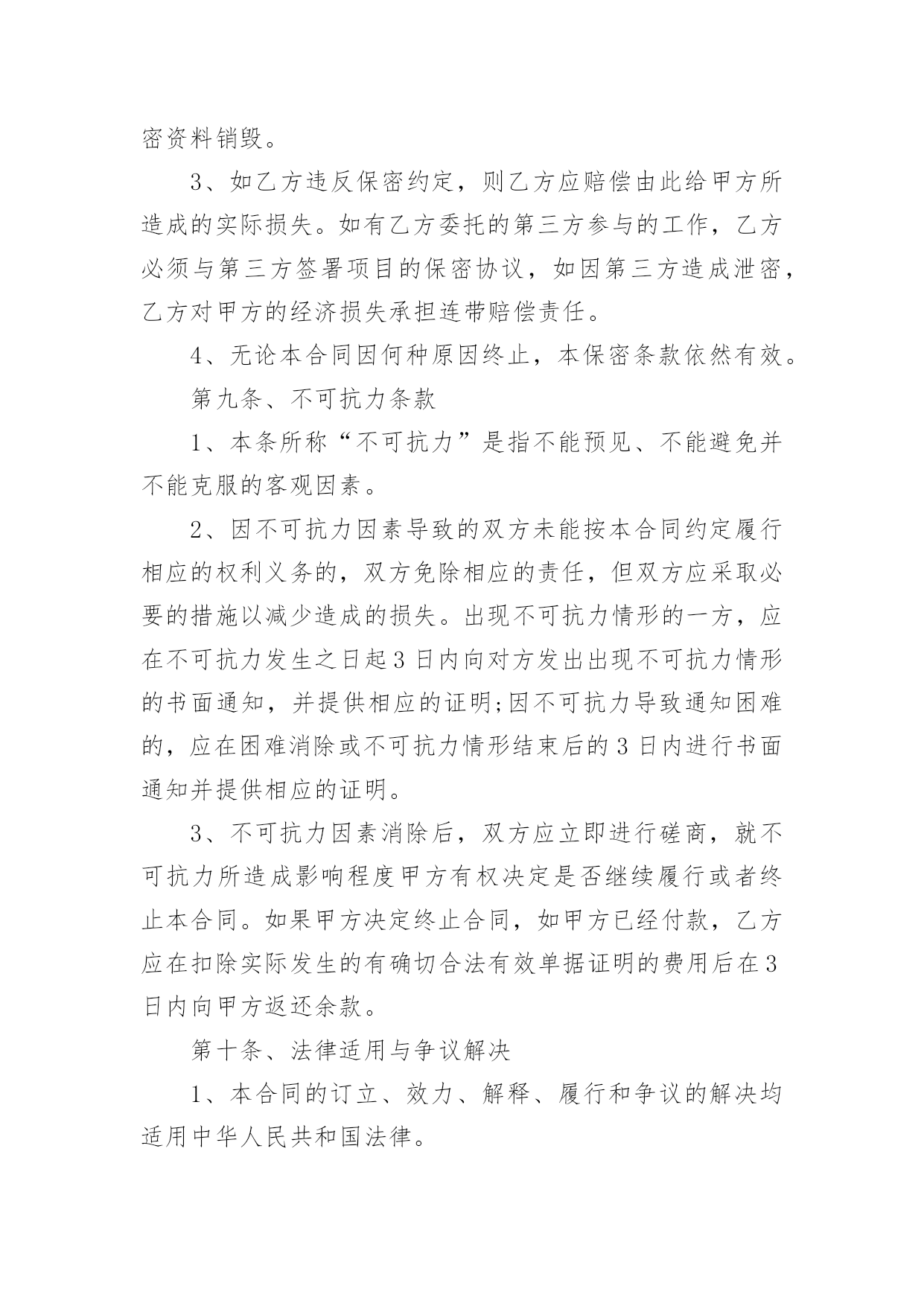 密资料销毁。

3、如乙方违反保密约定，则乙方应赔偿由此给甲方所造成的实际损失。如有乙方委托的第三方参与的工作，乙方必须与第三方签署项目的保密协议，如因第三方造成泄密，乙方对甲方的经济损失承担连带赔偿责任。

4、无论本合同因何种原因终止，本保密条款依然有效。

第九条、不可抗力条款

1、本条所称“不可抗力”是指不能预见、不能避免并不能克服的客观因素。

2、因不可抗力因素导致的双方未能按本合同约定履行相应的权利义务的，双方免除相应的责任，但双方应采取必要的措施以减少造成的损失。出现不可抗力情形的一方，应在不可抗力发生之日起3日内向对方发出出现不可抗力情形的书面通知，并提供相应的证明;因不可抗力导致通知困难的，应在困难消除或不可抗力情形结束后的3日内进行书面通知并提供相应的证明。

3、不可抗力因素消除后，双方应立即进行磋商，就不可抗力所造成影响程度甲方有权决定是否继续履行或者终止本合同。如果甲方决定终止合同，如甲方已经付款，乙方应在扣除实际发生的有确切合法有效单据证明的费用后在3日内向甲方返还余款。

第十条、法律适用与争议解决

1、本合同的订立、效力、解释、履行和争议的解决均适用中华人民共和国法律。